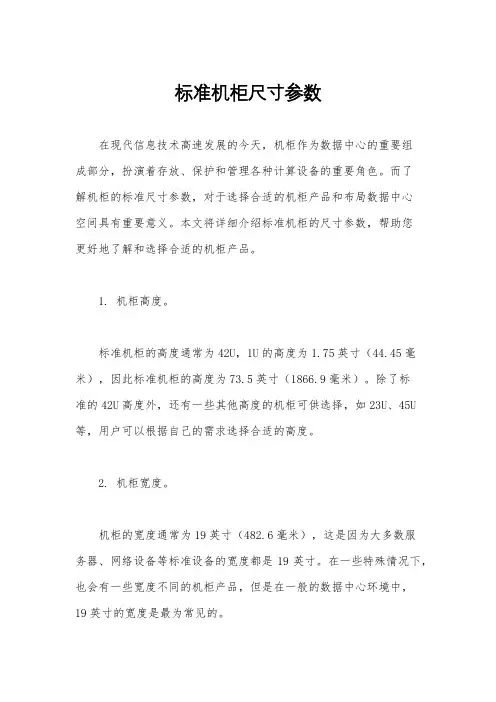 标准机柜尺寸参数

在现代信息技术高速发展的今天，机柜作为数据中心的重要组成部分，扮演着存放、保护和管理各种计算设备的重要角色。而了解机柜的标准尺寸参数，对于选择合适的机柜产品和布局数据中心空间具有重要意义。本文将详细介绍标准机柜的尺寸参数，帮助您更好地了解和选择合适的机柜产品。

1. 机柜高度。

标准机柜的高度通常为42U，1U的高度为1.75英寸（44.45毫米），因此标准机柜的高度为73.5英寸（1866.9毫米）。除了标准的42U高度外，还有一些其他高度的机柜可供选择，如23U、45U等，用户可以根据自己的需求选择合适的高度。

2. 机柜宽度。

机柜的宽度通常为19英寸（482.6毫米），这是因为大多数服务器、网络设备等标准设备的宽度都是19英寸。在一些特殊情况下，也会有一些宽度不同的机柜产品，但是在一般的数据中心环境中，19英寸的宽度是最为常见的。